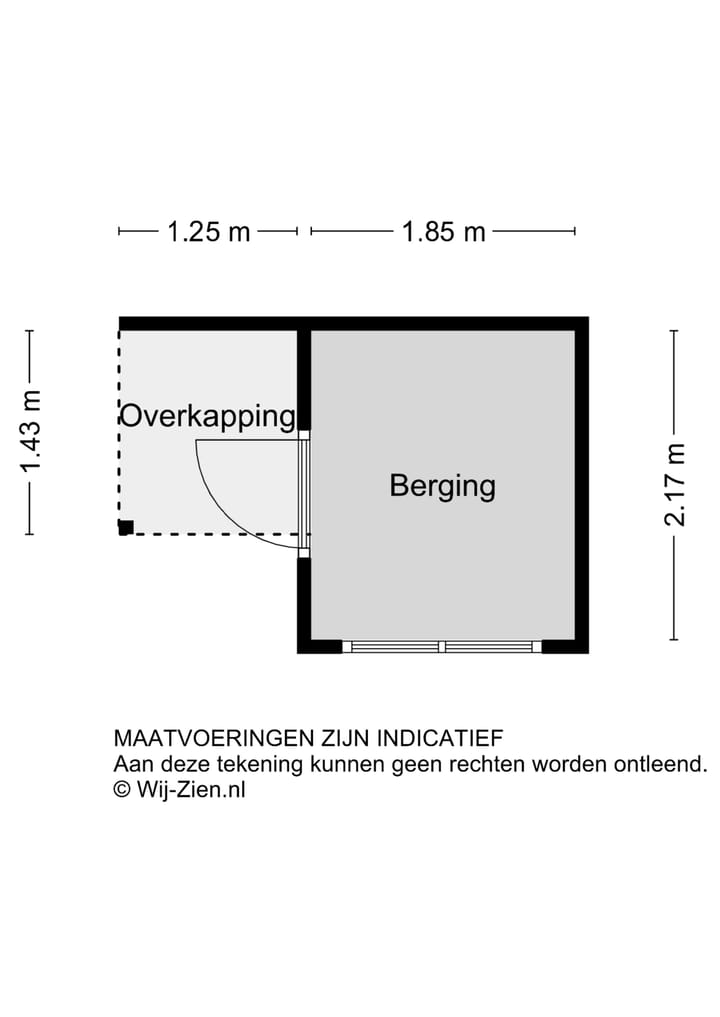 1.25 m
1.85 m
1.43 m
Overkapping
Berging
2.17 m

MAATVOERINGEN ZIJN INDICATIEF
Aan deze tekening kunnen geen rechten worden ontleend.
© Wij-Zien.nl